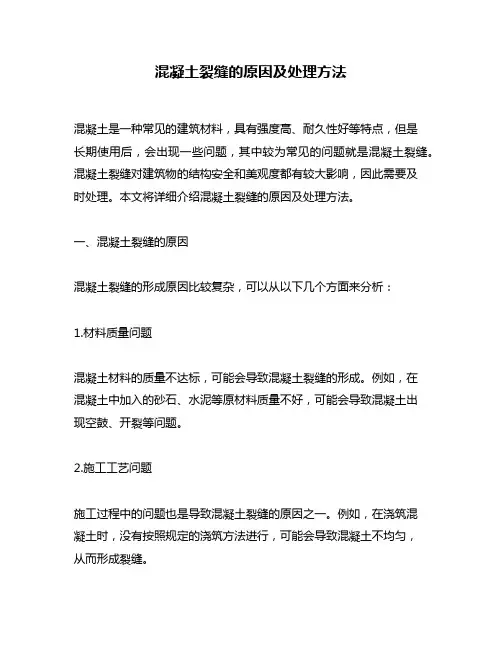 混凝土裂缝的原因及处理方法

混凝土是一种常见的建筑材料，具有强度高、耐久性好等特点，但是长期使用后，会出现一些问题，其中较为常见的问题就是混凝土裂缝。混凝土裂缝对建筑物的结构安全和美观度都有较大影响，因此需要及时处理。本文将详细介绍混凝土裂缝的原因及处理方法。

一、混凝土裂缝的原因

混凝土裂缝的形成原因比较复杂，可以从以下几个方面来分析：

1.材料质量问题

混凝土材料的质量不达标，可能会导致混凝土裂缝的形成。例如，在混凝土中加入的砂石、水泥等原材料质量不好，可能会导致混凝土出现空鼓、开裂等问题。

2.施工工艺问题

施工过程中的问题也是导致混凝土裂缝的原因之一。例如，在浇筑混凝土时，没有按照规定的浇筑方法进行，可能会导致混凝土不均匀，从而形成裂缝。